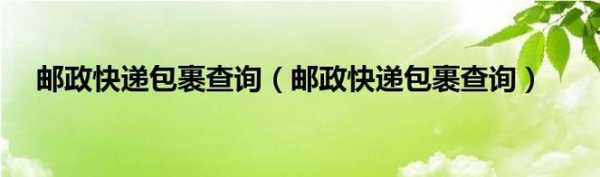 邮政快递包裹查询（邮政快递包裹查询）